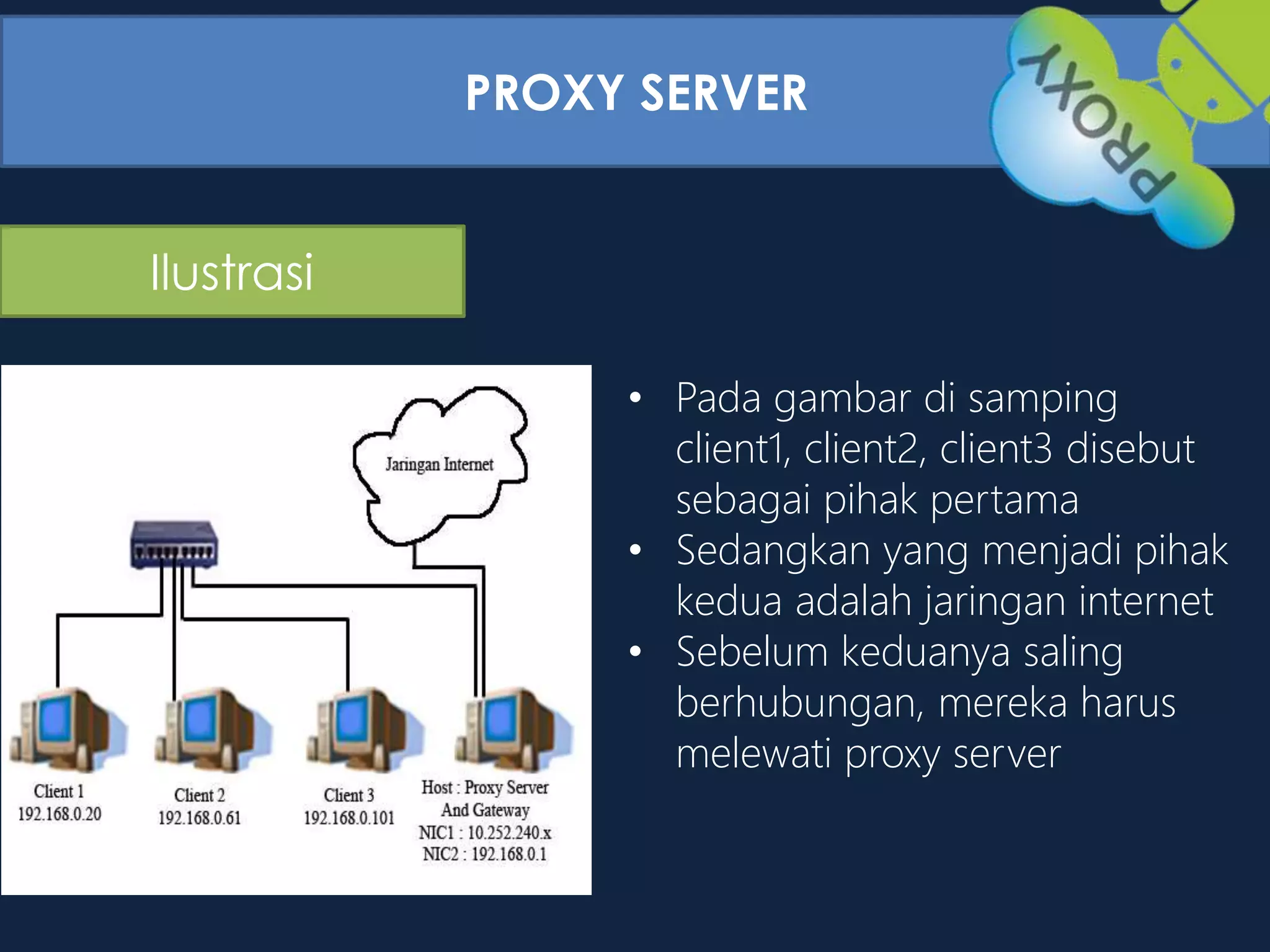 PROXY SERVER

PROXY

Ilustrasi

Jaringan Internet

Client 1
192.168.0.20

Client 2
192.168.0.61

Client 3
192.168.0.101

Host : Proxy Server
And Gateway
NIC1 : 10.252.240.x
NIC2 : 192.168.0.1

• Pada gambar di samping client1, client2, client3 disebut sebagai pihak pertama
• Sedangkan yang menjadi pihak kedua adalah jaringan internet
• Sebelum keduanya saling berhubungan, mereka harus melewati proxy server